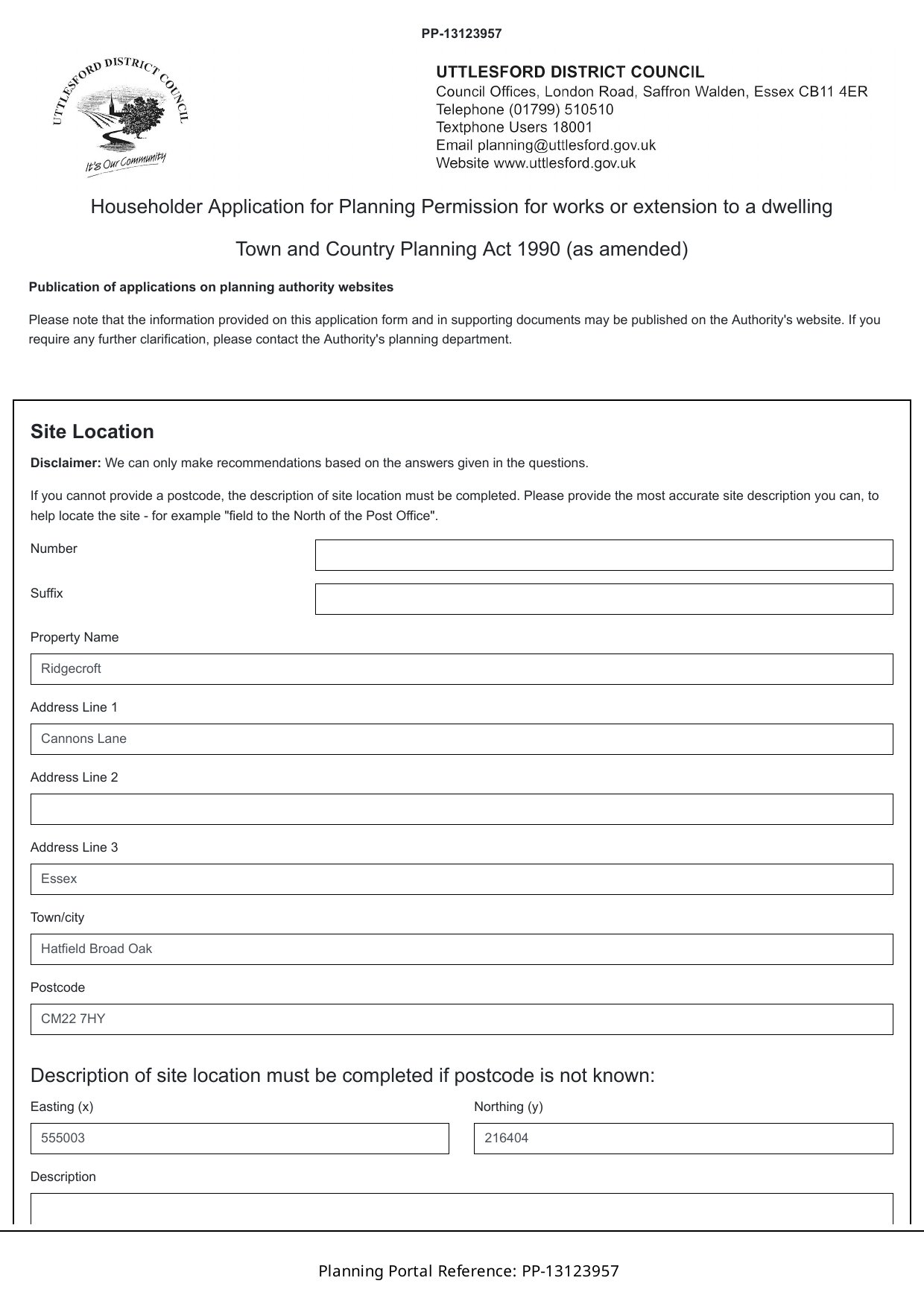 PP-13123957

UTTLESFORD DISTRICT COUNCIL

It's Our Community

UTTLESFORD DISTRICT COUNCIL
Council Offices, London Road, Saffron Walden, Essex CB11 4ER
Telephone (01799) 510510
Textphone Users 18001
Email planning@uttlesford.gov.uk
Website www.uttlesford.gov.uk

Householder Application for Planning Permission for works or extension to a dwelling

Town and Country Planning Act 1990 (as amended)

Publication of applications on planning authority websites

Please note that the information provided on this application form and in supporting documents may be published on the Authority's website. If you require any further clarification, please contact the Authority's planning department.

Site Location

Disclaimer: We can only make recommendations based on the answers given in the questions.

If you cannot provide a postcode, the description of site location must be completed. Please provide the most accurate site description you can, to help locate the site - for example "field to the North of the Post Office".

Number

Suffix

Property Name
Ridgecroft

Address Line 1
Cannons Lane

Address Line 2

Address Line 3
Essex

Town/city
Hatfield Broad Oak

Postcode
CM22 7HY

Description of site location must be completed if postcode is not known:

Easting (x)
555003

Northing (y)
216404

Description

Planning Portal Reference: PP-13123957